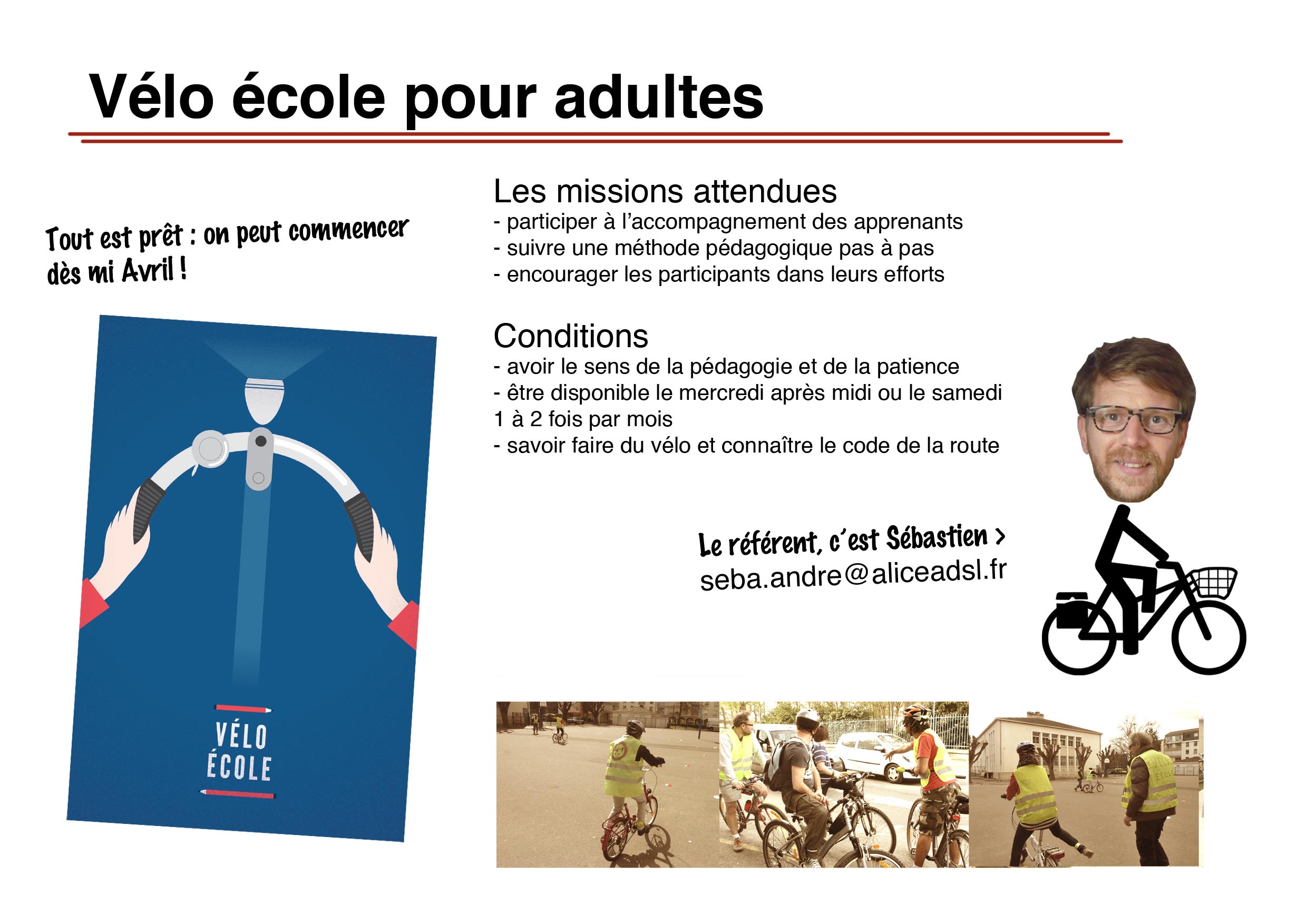 Vélo école pour adultes

Tout est prêt : on peut commencer dès mi Avril !

VÉLO
ÉCOLE

Les missions attendues
- participer à l'accompagnement des apprenants
- suivre une méthode pédagogique pas à pas
- encourager les participants dans leurs efforts

Conditions
- avoir le sens de la pédagogie et de la patience
- être disponible le mercredi après midi ou le samedi 1 à 2 fois par mois
- savoir faire du vélo et connaître le code de la route

Le référent, c'est Sébastien >
seba.andre@aliceadsl.fr